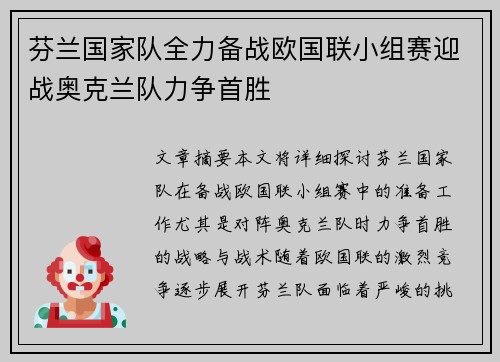 芬兰国家队全力备战欧国联小组赛迎战奥克兰队力争首胜

文章摘要本文将详细探讨芬兰国家队在备战欧国联小组赛中的准备工作尤其是对阵奥克兰队时力争首胜的战略与战术随着欧国联的激烈竞争逐步展开芬兰队面临着严峻的挑